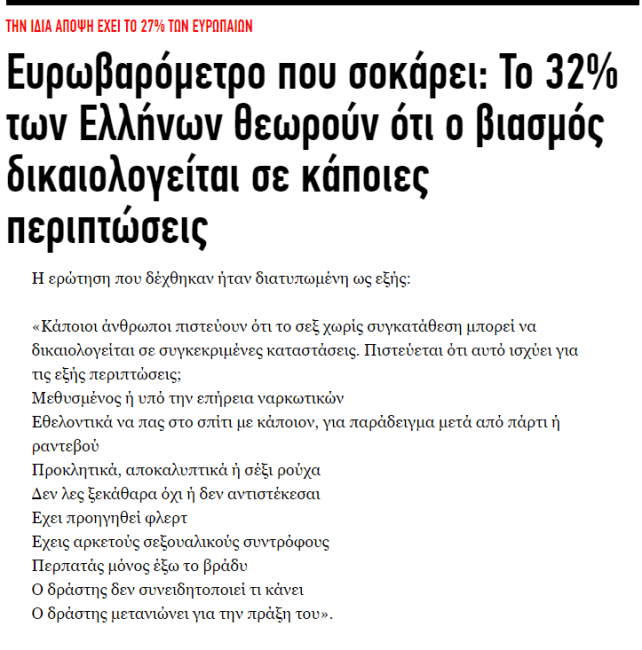 ΤΗΝ ΙΔΙΑ ΑΠΟΨΗ ΕΧΕΙ ΤΟ 27% ΤΩΝ ΕΥΡΩΠΑΙΩΝ

Ευρωβαρόμετρο που σοκάρει: Το 32% των Ελλήνων θεωρούν ότι ο βιασμός δικαιολογείται σε κάποιες περιπτώσεις

Η ερώτηση που δέχθηκαν ήταν διατυπωμένη ως εξής:

«Κάποιοι άνθρωποι πιστεύουν ότι το σεξ χωρίς συγκατάθεση μπορεί να δικαιολογείται σε συγκεκριμένες καταστάσεις. Πιστεύεται ότι αυτό ισχύει για τις εξής περιπτώσεις;
Μεθυσμένος ή υπό την επήρεια ναρκωτικών
Εθελοντικά να πας στο σπίτι με κάποιον, για παράδειγμα μετά από πάρτι ή ραντεβού
Προκλητικά, αποκαλυπτικά ή σέξι ρούχα
Δεν λες ξεκάθαρα όχι ή δεν αντιστέκεσαι
Εχει προηγηθεί φλερτ
Εχεις αρκετούς σεξουαλικούς συντρόφους
Περπατάς μόνος έξω το βράδυ
Ο δράστης δεν συνειδητοποιεί τι κάνει
Ο δράστης μετανιώνει για την πράξη του».